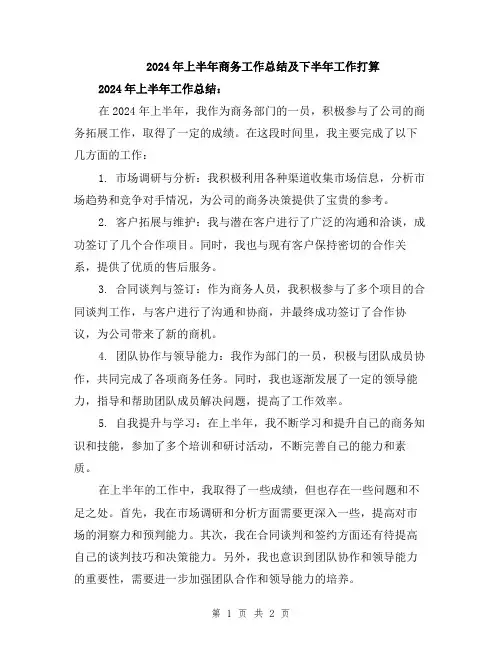 2024年上半年商务工作总结及下半年工作打算

2024年上半年工作总结：

在2024年上半年，我作为商务部门的一员，积极参与了公司的商务拓展工作，取得了一定的成绩。在这段时间里，我主要完成了以下几方面的工作：

1. 市场调研与分析：我积极利用各种渠道收集市场信息，分析市场趋势和竞争对手情况，为公司的商务决策提供了宝贵的参考。

2. 客户拓展与维护：我与潜在客户进行了广泛的沟通和洽谈，成功签订了几个合作项目。同时，我也与现有客户保持密切的合作关系，提供了优质的售后服务。

3. 合同谈判与签订：作为商务人员，我积极参与了多个项目的合同谈判工作，与客户进行了沟通和协商，并最终成功签订了合作协议，为公司带来了新的商机。

4. 团队协作与领导能力：我作为部门的一员，积极与团队成员协作，共同完成了各项商务任务。同时，我也逐渐发展了一定的领导能力，指导和帮助团队成员解决问题，提高了工作效率。

5. 自我提升与学习：在上半年，我不断学习和提升自己的商务知识和技能，参加了多个培训和研讨活动，不断完善自己的能力和素质。

在上半年的工作中，我取得了一些成绩，但也存在一些问题和不足之处。首先，我在市场调研和分析方面需要更深入一些，提高对市场的洞察力和预判能力。其次，我在合同谈判和签约方面还有待提高自己的谈判技巧和决策能力。另外，我也意识到团队协作和领导能力的重要性，需要进一步加强团队合作和领导能力的培养。

第 1 页 共 2 页